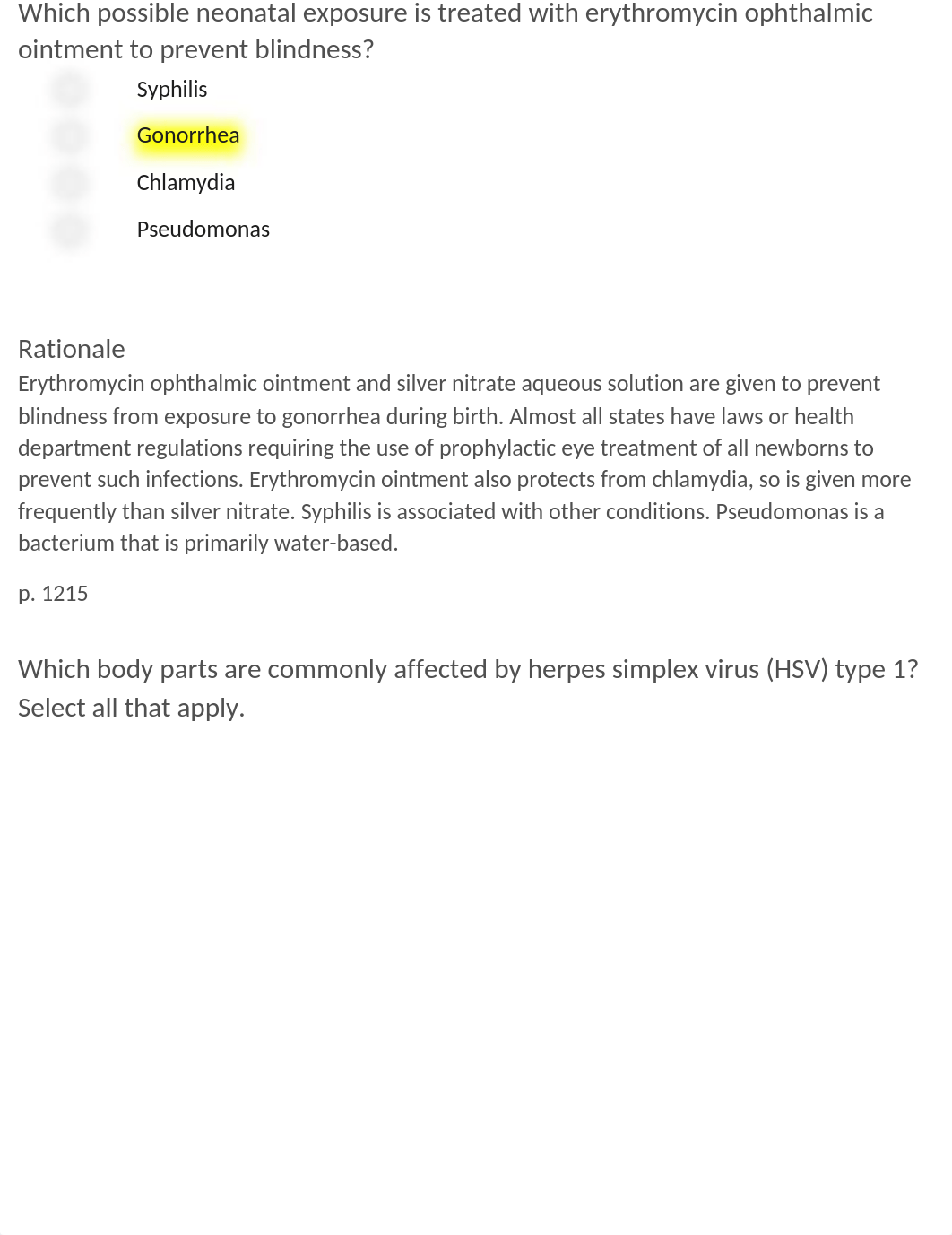 Which possible neonatal exposure is treated with erythromycin ophthalmic ointment to prevent blindness?

Syphilis

Gonorrhea

Chlamydia

Pseudomonas

Rationale
Erythromycin ophthalmic ointment and silver nitrate aqueous solution are given to prevent blindness from exposure to gonorrhea during birth. Almost all states have laws or health department regulations requiring the use of prophylactic eye treatment of all newborns to prevent such infections. Erythromycin ointment also protects from chlamydia, so is given more frequently than silver nitrate. Syphilis is associated with other conditions. Pseudomonas is a bacterium that is primarily water-based.

p. 1215

Which body parts are commonly affected by herpes simplex virus (HSV) type 1? Select all that apply.